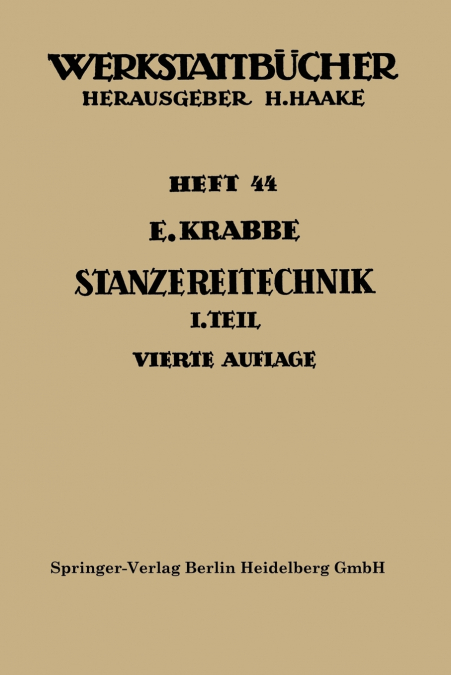 WERKSTATTBÜCHER
HERAUSGEBER H.HAAKE

HEFT 44

E. KRABBE

STANZEREITECHNIK

I.TEIL

VIERTE AUFLAGE

Springer-Verlag Berlin Heidelberg GmbH